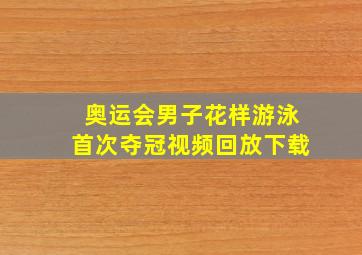 奥运会男子花样游泳
首次夺冠视频回放下载